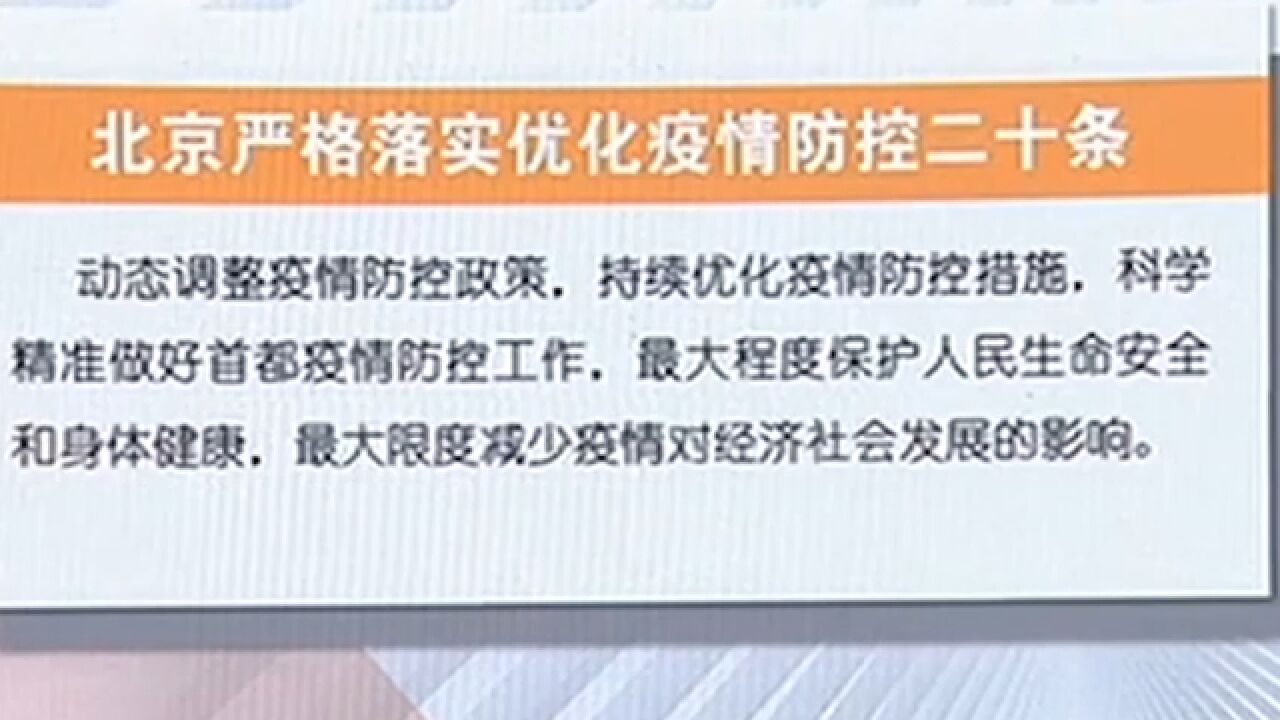 北京严格落实优化疫情防控二十条

动态调整疫情防控政策，持续优化疫情防控措施，科学精准做好首都疫情防控工作，最大程度保护人民生命安全和身体健康，最大限度减少疫情对经济社会发展的影响。